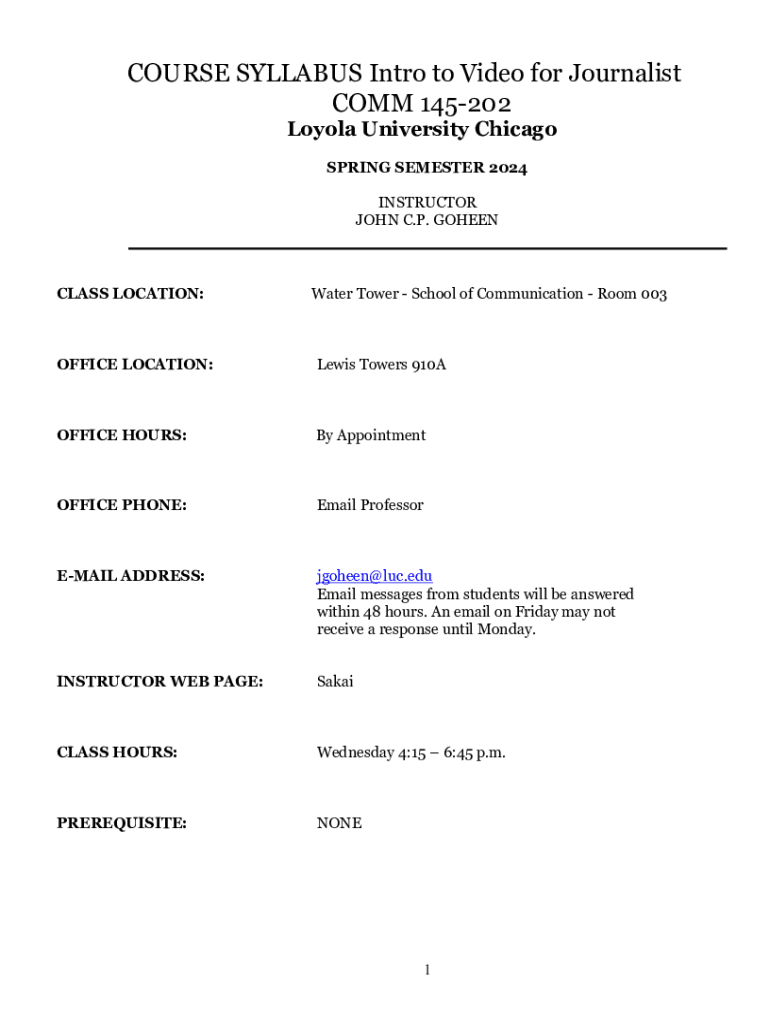 COURSE SYLLABUS Intro to Video for Journalist
COMM 145-202
Loyola University Chicago

SPRING SEMESTER 2024

INSTRUCTOR
JOHN C.P. GOHEEN

CLASS LOCATION: Water Tower - School of Communication - Room 003

OFFICE LOCATION: Lewis Towers 910A

OFFICE HOURS: By Appointment

OFFICE PHONE: Email Professor

E-MAIL ADDRESS: jgoheen@luc.edu
Email messages from students will be answered within 48 hours. An email on Friday may not receive a response until Monday.

INSTRUCTOR WEB PAGE: Sakai

CLASS HOURS: Wednesday 4:15 – 6:45 p.m.

PREREQUISITE: NONE

1